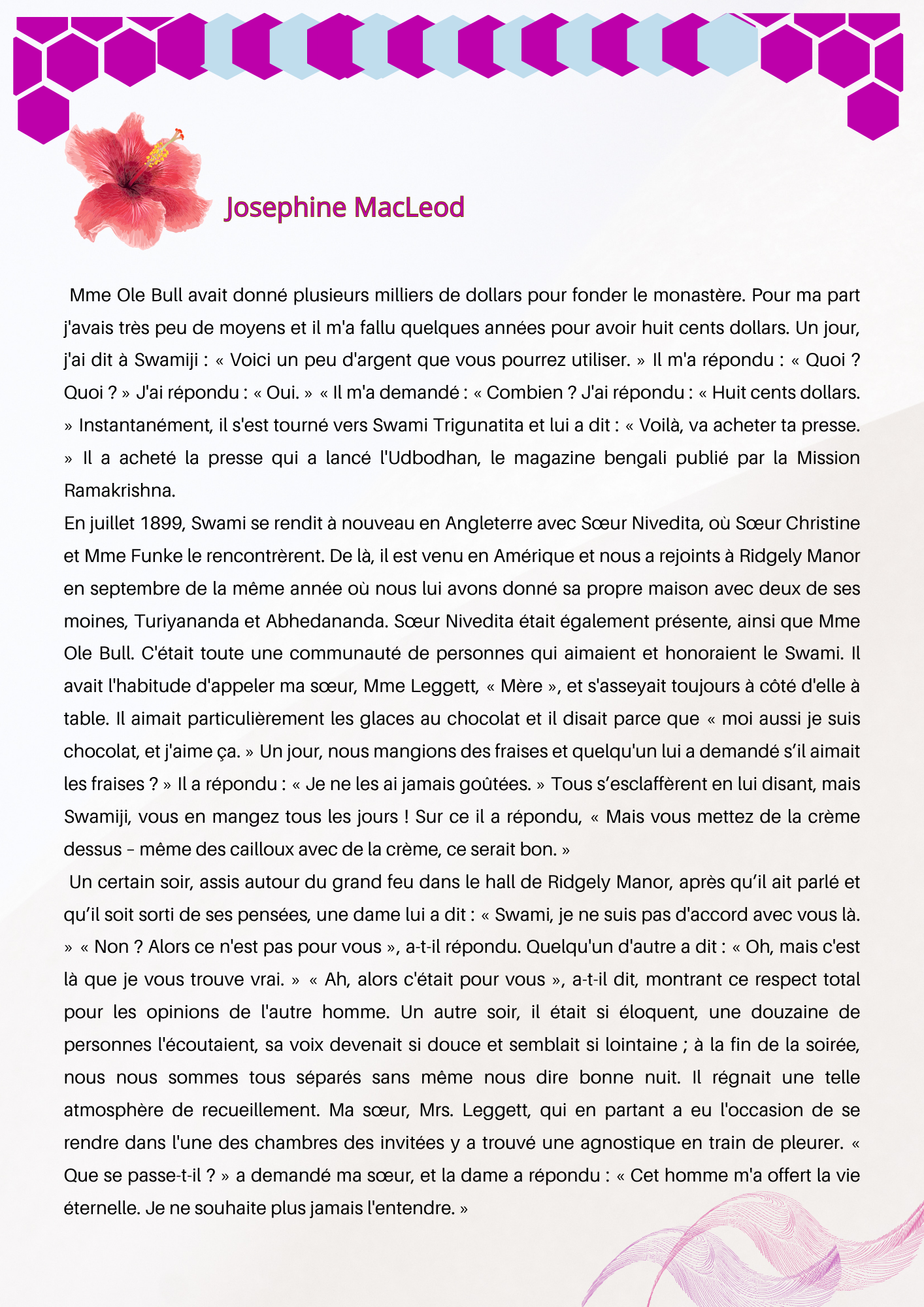 Josephine MacLeod

Mme Ole Bull avait donné plusieurs milliers de dollars pour fonder le monastère. Pour ma part j'avais très peu de moyens et il m'a fallu quelques années pour avoir huit cents dollars. Un jour, j'ai dit à Swamiji : « Voici un peu d'argent que vous pourrez utiliser. » Il m'a répondu : « Quoi ? Quoi ? » J'ai répondu : « Oui. » « Il m'a demandé : « Combien ? J'ai répondu : « Huit cents dollars. » Instantanément, il s'est tourné vers Swami Trigunatita et lui a dit : « Voilà, va acheter ta presse. » Il a acheté la presse qui a lancé l'Udbodhan, le magazine bengali publié par la Mission Ramakrishna.
En juillet 1899, Swami se rendit à nouveau en Angleterre avec Sœur Nivedita, où Sœur Christine et Mme Funke le rencontrèrent. De là, il est venu en Amérique et nous a rejoints à Ridgely Manor en septembre de la même année où nous lui avons donné sa propre maison avec deux de ses moines, Turiyananda et Abhedananda. Sœur Nivedita était également présente, ainsi que Mme Ole Bull. C'était toute une communauté de personnes qui aimaient et honoraient le Swami. Il avait l'habitude d'appeler ma sœur, Mme Leggett, « Mère », et s'asseyait toujours à côté d'elle à table. Il aimait particulièrement les glaces au chocolat et il disait parce que « moi aussi je suis chocolat, et j'aime ça. » Un jour, nous mangions des fraises et quelqu'un lui a demandé s'il aimait les fraises ? » Il a répondu : « Je ne les ai jamais goûtées. » Tous s'esclaffèrent en lui disant, mais Swamiji, vous en mangez tous les jours ! Sur ce il a répondu, « Mais vous mettez de la crème dessus – même des cailloux avec de la crème, ce serait bon. »
Un certain soir, assis autour du grand feu dans le hall de Ridgely Manor, après qu'il ait parlé et qu'il soit sorti de ses pensées, une dame lui a dit : « Swami, je ne suis pas d'accord avec vous là. » « Non ? Alors ce n'est pas pour vous », a-t-il répondu. Quelqu'un d'autre a dit : « Oh, mais c'est là que je vous trouve vrai. » « Ah, alors c'était pour vous », a-t-il dit, montrant ce respect total pour les opinions de l'autre homme. Un autre soir, il était si éloquent, une douzaine de personnes l'écoutaient, sa voix devenait si douce et semblait si lointaine ; à la fin de la soirée, nous nous sommes tous séparés sans même nous dire bonne nuit. Il régnait une telle atmosphère de recueillement. Ma sœur, Mrs. Leggett, qui en partant a eu l'occasion de se rendre dans l'une des chambres des invitées y a trouvé une agnostique en train de pleurer. « Que se passe-t-il ? » a demandé ma sœur, et la dame a répondu : « Cet homme m'a offert la vie éternelle. Je ne souhaite plus jamais l'entendre. »